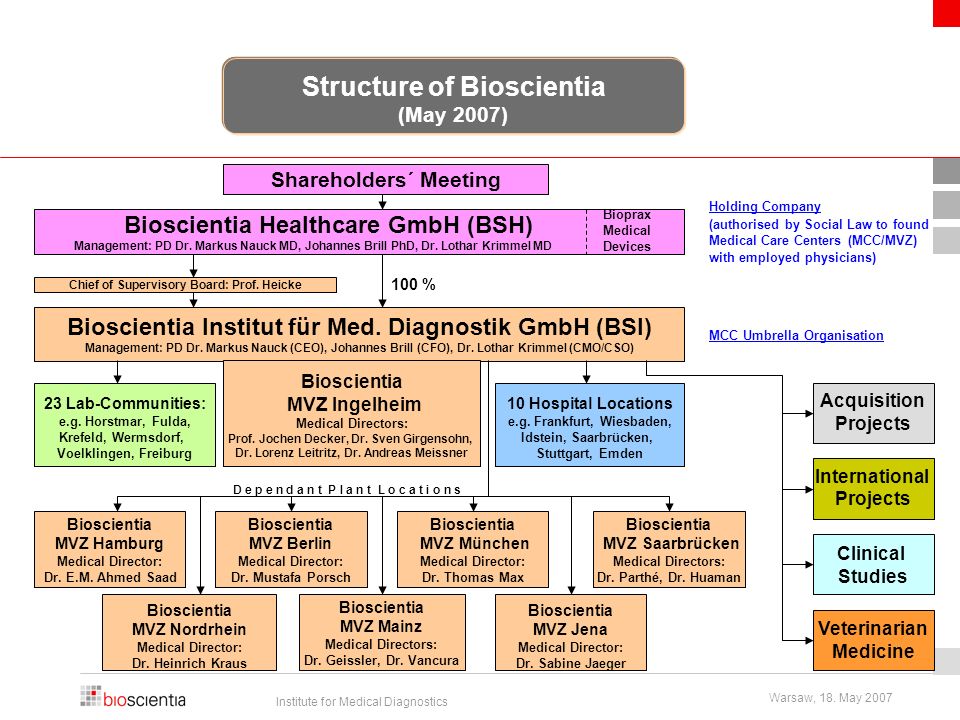 Structure of Bioscientia
(May 2007)

Shareholders´ Meeting

Bioscientia Healthcare GmbH (BSH)
Management: PD Dr. Markus Nauck MD, Johannes Brill PhD, Dr. Lothar Krimmel MD

Bioprax Medical Devices

Holding Company
(authorised by Social Law to found Medical Care Centers (MCC/MVZ) with employed physicians)

Chief of Supervisory Board: Prof. Heicke

100 %

Bioscientia Institut für Med. Diagnostik GmbH (BSI)
Management: PD Dr. Markus Nauck (CEO), Johannes Brill (CFO), Dr. Lothar Krimmel (CMO/CSO)

MCC Umbrella Organisation

23 Lab-Communities:
e.g. Horstmar, Fulda, Krefeld, Wermsdorf, Voelklingen, Freiburg

Bioscientia
MVZ Ingelheim
Medical Directors:
Prof. Jochen Decker, Dr. Sven Girgensohn, Dr. Lorenz Leitritz, Dr. Andreas Meissner

10 Hospital Locations
e.g. Frankfurt, Wiesbaden, Idstein, Saarbrücken, Stuttgart, Emden

Acquisition Projects

International Projects

Clinical Studies

Veterinarian Medicine

Dependant Plant Locations

Bioscientia
MVZ Hamburg
Medical Director:
Dr. E.M. Ahmed Saad

Bioscientia
MVZ Berlin
Medical Director:
Dr. Mustafa Porsch

Bioscientia
MVZ München
Medical Director:
Dr. Thomas Max

Bioscientia
MVZ Saarbrücken
Medical Directors:
Dr. Parthé, Dr. Huaman

Bioscientia
MVZ Nordrhein
Medical Director:
Dr. Heinrich Kraus

Bioscientia
MVZ Mainz
Medical Directors:
Dr. Geissler, Dr. Vancura

Bioscientia
MVZ Jena
Medical Director:
Dr. Sabine Jaeger

bioscientia

Institute for Medical Diagnostics

Warsaw, 18. May 2007